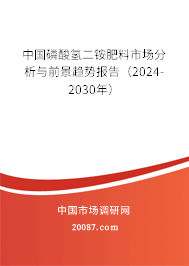 中国磷酸氢二铵肥料市场分析与前景趋势报告（2024-2030年）

中国市场调研网

20087.com